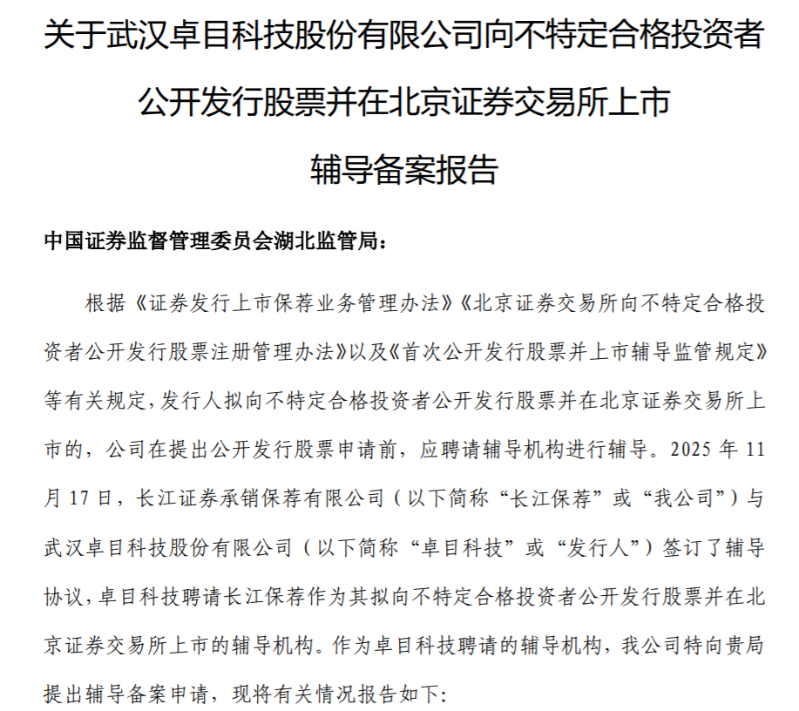 关于武汉卓目科技股份有限公司向不特定合格投资者

公开发行股票并在北京证券交易所上市

辅导备案报告

中国证券监督管理委员会湖北监管局：

根据《证券发行上市保荐业务管理办法》《北京证券交易所向不特定合格投资者公开发行股票注册管理办法》以及《首次公开发行股票并上市辅导监管规定》等有关规定，发行人拟向不特定合格投资者公开发行股票并在北京证券交易所上市的，公司在提出公开发行股票申请前，应聘请辅导机构进行辅导。2025 年 11 月 17 日，长江证券承销保荐有限公司（以下简称“长江保荐”或“我公司”）与武汉卓目科技股份有限公司（以下简称“卓目科技”或“发行人”）签订了辅导协议，卓目科技聘请长江保荐作为其拟向不特定合格投资者公开发行股票并在北京证券交易所上市的辅导机构。作为卓目科技聘请的辅导机构，我公司特向贵局提出辅导备案申请，现将有关情况报告如下：